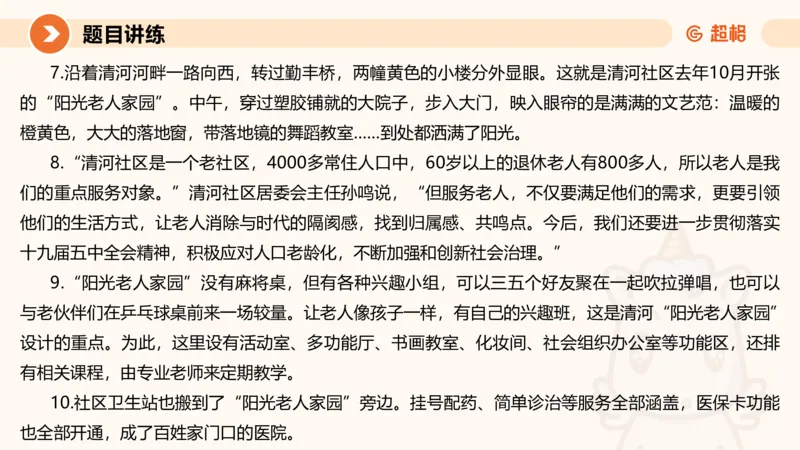 题目讲练

超格

7.沿着清河河畔一路向西，转过勤丰桥，两幢黄色的小楼分外显眼。这就是清河社区去年10月开张的“阳光老人家园”。中午，穿过塑胶铺就的大院子，步入大门，映入眼帘的是满满的文艺范：温暖的橙黄色，大大的落地窗，带落地镜的舞蹈教室……到处都洒满了阳光。

8.“清河社区是一个老社区，4000多常住人口中，60岁以上的退休老人有800多人，所以老人是我们的重点服务对象。”清河社区居委会主任孙鸣说，“但服务老人，不仅要满足他们的需求，更要引领他们的生活方式，让老人消除与时代的隔阂感，找到归属感、共鸣点。今后，我们还要进一步贯彻落实十九届五中全会精神，积极应对人口老龄化，不断加强和创新社会治理。”

9.“阳光老人家园”没有麻将桌，但有各种兴趣小组，可以三五个好友聚在一起吹拉弹唱，也可以与老伙伴们在乒乓球桌前来一场较量。让老人像孩子一样，有自己的兴趣班，这是清河“阳光老人家园”设计的重点。为此，这里设有活动室、多功能厅、书画教室、化妆间、社会组织办公室等功能区，还排有相关课程，由专业老师来定期教学。

10.社区卫生站也搬到了“阳光老人家园”旁边。挂号配药、简单诊治等服务全部涵盖，医保卡功能也全部开通，成了百姓家门口的医院。